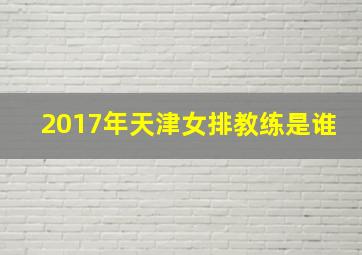 2017年天津女排教练是谁